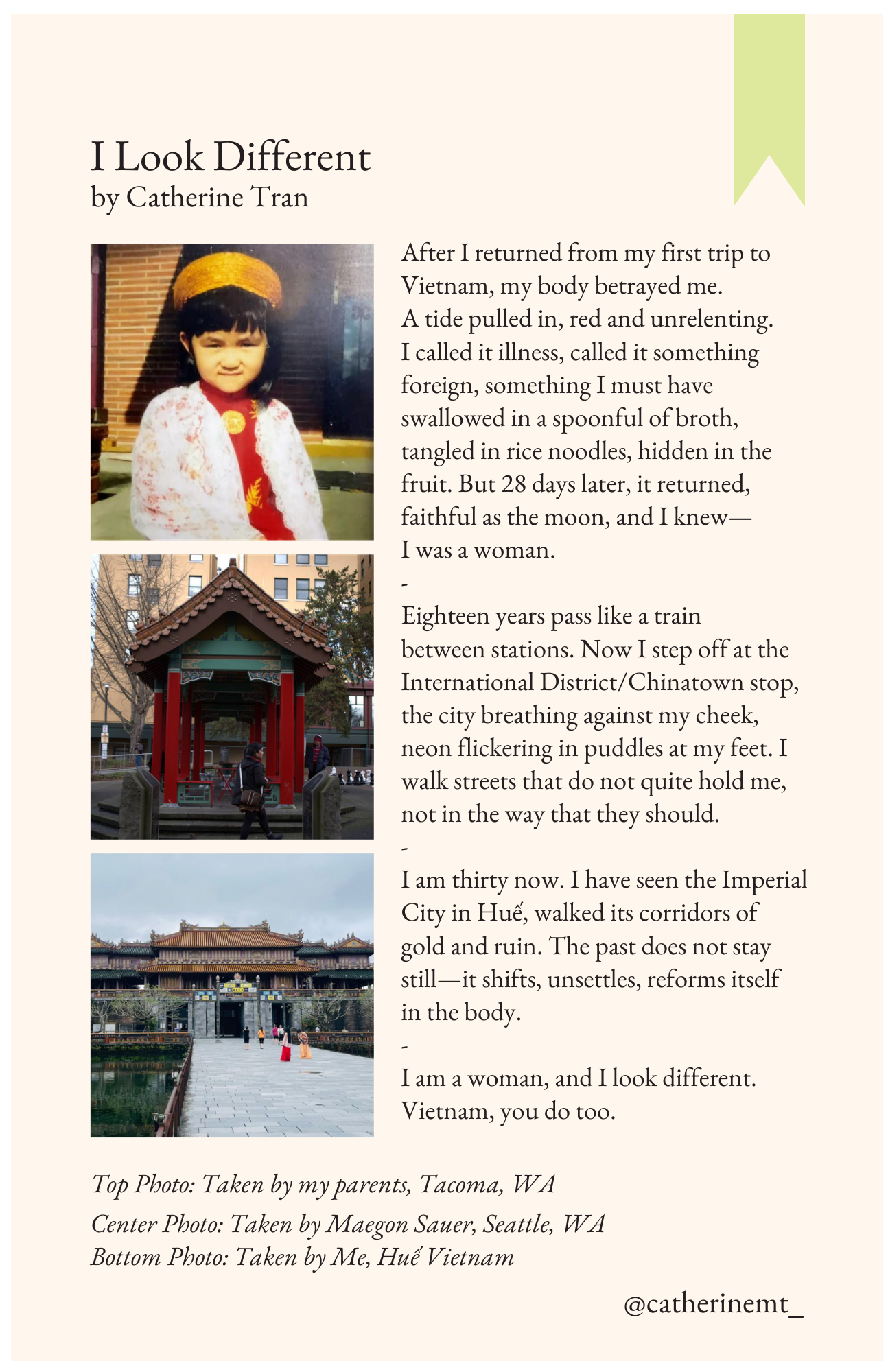 I Look Different
by Catherine Tran

After I returned from my first trip to Vietnam, my body betrayed me.
A tide pulled in, red and unrelenting.
I called it illness, called it something foreign, something I must have swallowed in a spoonful of broth, tangled in rice noodles, hidden in the fruit. But 28 days later, it returned, faithful as the moon, and I knew—
I was a woman.
-
Eighteen years pass like a train between stations. Now I step off at the International District/Chinatown stop, the city breathing against my cheek, neon flickering in puddles at my feet. I walk streets that do not quite hold me, not in the way that they should.
-
I am thirty now. I have seen the Imperial City in Huế, walked its corridors of gold and ruin. The past does not stay still—it shifts, unsettles, reforms itself in the body.
-
I am a woman, and I look different.
Vietnam, you do too.

Top Photo: Taken by my parents, Tacoma, WA
Center Photo: Taken by Maegon Sauer, Seattle, WA
Bottom Photo: Taken by Me, Huế Vietnam

@catherinemt_